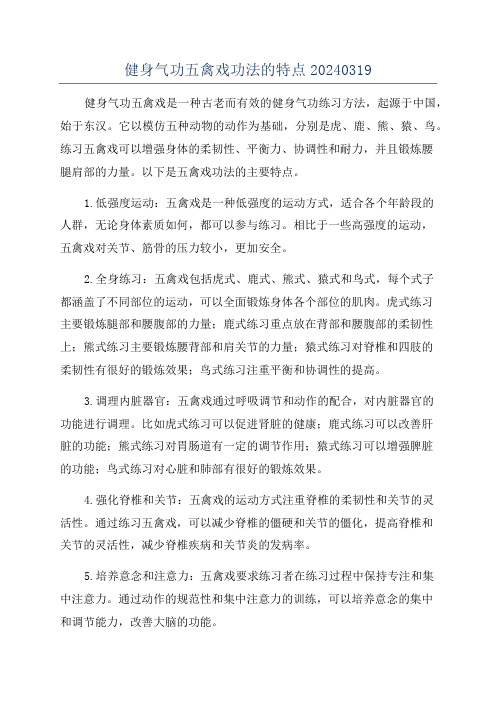 健身气功五禽戏功法的特点 20240319

健身气功五禽戏是一种古老而有效的健身气功练习方法，起源于中国，始于东汉。它以模仿五种动物的动作为基础，分别是虎、鹿、熊、猿、鸟。练习五禽戏可以增强身体的柔韧性、平衡力、协调性和耐力，并且锻炼腰腿肩部的力量。以下是五禽戏功法的主要特点。

1.低强度运动：五禽戏是一种低强度的运动方式，适合各个年龄段的人群，无论身体素质如何，都可以参与练习。相比于一些高强度的运动，五禽戏对关节、筋骨的压力较小，更加安全。

2.全身练习：五禽戏包括虎式、鹿式、熊式、猿式和鸟式，每个式子都涵盖了不同部位的运动，可以全面锻炼身体各个部位的肌肉。虎式练习主要锻炼腿部和腰腹部的力量；鹿式练习重点放在背部和腰腹部的柔韧性上；熊式练习主要锻炼腰背部和肩关节的力量；猿式练习对脊椎和四肢的柔韧性有很好的锻炼效果；鸟式练习注重平衡和协调性的提高。

3.调理内脏器官：五禽戏通过呼吸调节和动作的配合，对内脏器官的功能进行调理。比如虎式练习可以促进肾脏的健康；鹿式练习可以改善肝脏的功能；熊式练习对胃肠道有一定的调节作用；猿式练习可以增强脾脏的功能；鸟式练习对心脏和肺部有很好的锻炼效果。

4.强化脊椎和关节：五禽戏的运动方式注重脊椎的柔韧性和关节的灵活性。通过练习五禽戏，可以减少脊椎的僵硬和关节的僵化，提高脊椎和关节的灵活性，减少脊椎疾病和关节炎的发病率。

5.培养意念和注意力：五禽戏要求练习者在练习过程中保持专注和集中注意力。通过动作的规范性和集中注意力的训练，可以培养意念的集中和调节能力，改善大脑的功能。